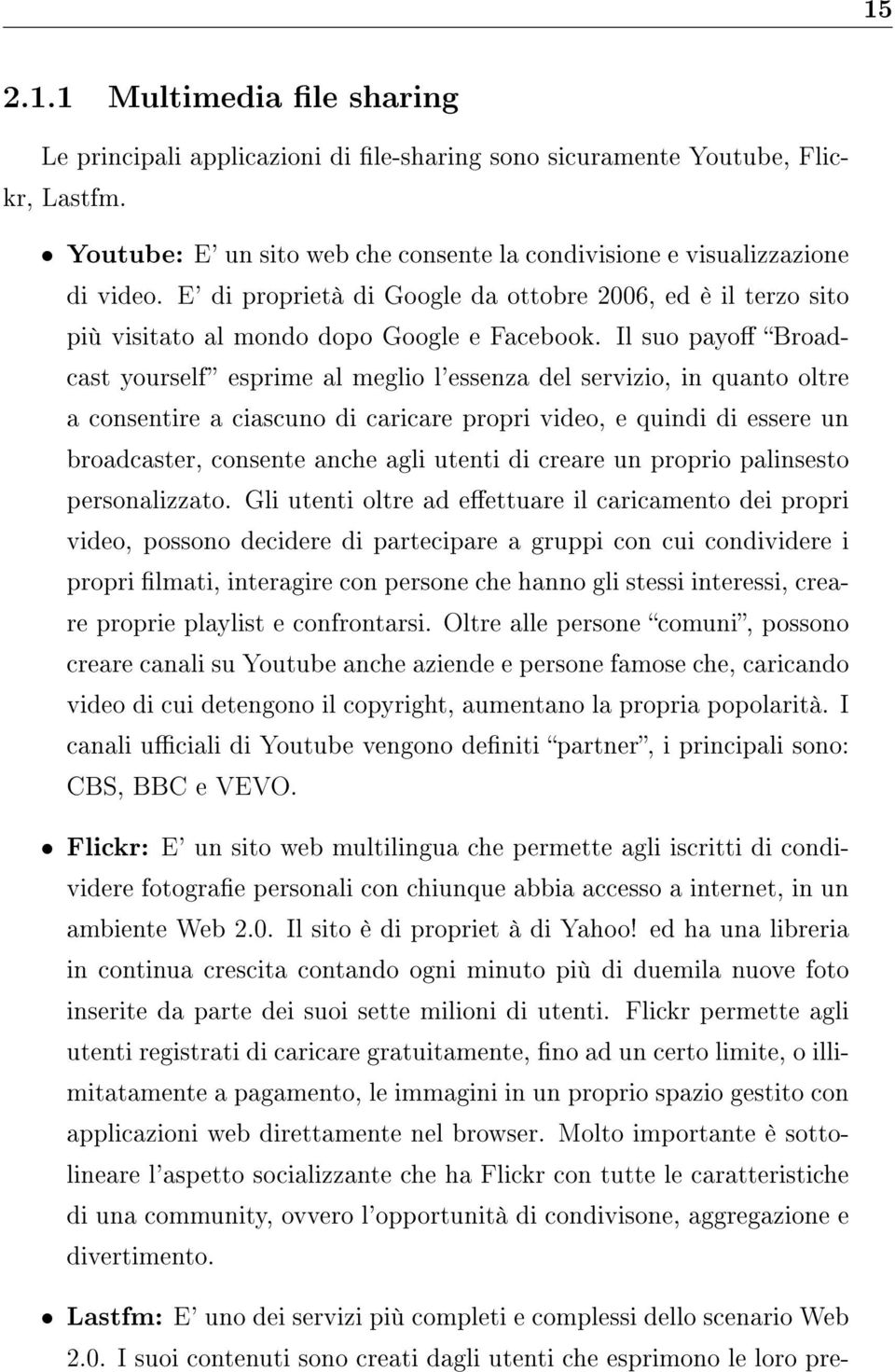 15

2.1.1 Multimedia file sharing

Le principali applicazioni di file-sharing sono sicuramente Youtube, Flickr, Lastfm.

• Youtube: E' un sito web che consente la condivisione e visualizzazione di video. E' di proprietà di Google da ottobre 2006, ed è il terzo sito più visitato al mondo dopo Google e Facebook. Il suo payoff "Broadcast yourself" esprime al meglio l'essenza del servizio, in quanto oltre a consentire a ciascuno di caricare propri video, e quindi di essere un broadcaster, consente anche agli utenti di creare un proprio palinsesto personalizzato. Gli utenti oltre ad effettuare il caricamento dei propri video, possono decidere di partecipare a gruppi con cui condividere i propri filmati, interagire con persone che hanno gli stessi interessi, creare proprie playlist e confrontarsi. Oltre alle persone "comuni", possono creare canali su Youtube anche aziende e persone famose che, caricando video di cui detengono il copyright, aumentano la propria popolarità. I canali ufficiali di Youtube vengono definiti "partner", i principali sono: CBS, BBC e VEVO.

• Flickr: E' un sito web multilingua che permette agli iscritti di condividere fotografie personali con chiunque abbia accesso a internet, in un ambiente Web 2.0. Il sito è di propriet à di Yahoo! ed ha una libreria in continua crescita contando ogni minuto più di duemila nuove foto inserite da parte dei suoi sette milioni di utenti. Flickr permette agli utenti registrati di caricare gratuitamente, fino ad un certo limite, o illimitatamente a pagamento, le immagini in un proprio spazio gestito con applicazioni web direttamente nel browser. Molto importante è sottolineare l'aspetto socializzante che ha Flickr con tutte le caratteristiche di una community, ovvero l'opportunità di condivisone, aggregazione e divertimento.

• Lastfm: E' uno dei servizi più completi e complessi dello scenario Web 2.0. I suoi contenuti sono creati dagli utenti che esprimono le loro pre-